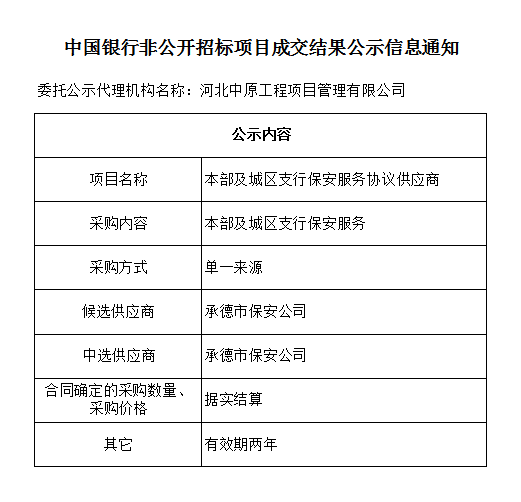 中国银行非公开招标项目成交结果公示信息通知

委托公示代理机构名称：河北中原工程项目管理有限公司

| 公示内容 | |
|---|---|
| 项目名称 | 本部及城区支行保安服务协议供应商 |
| 采购内容 | 本部及城区支行保安服务 |
| 采购方式 | 单一来源 |
| 候选供应商 | 承德市保安公司 |
| 中选供应商 | 承德市保安公司 |
| 合同确定的采购数量、采购价格 | 据实结算 |
| 其它 | 有效期两年 |